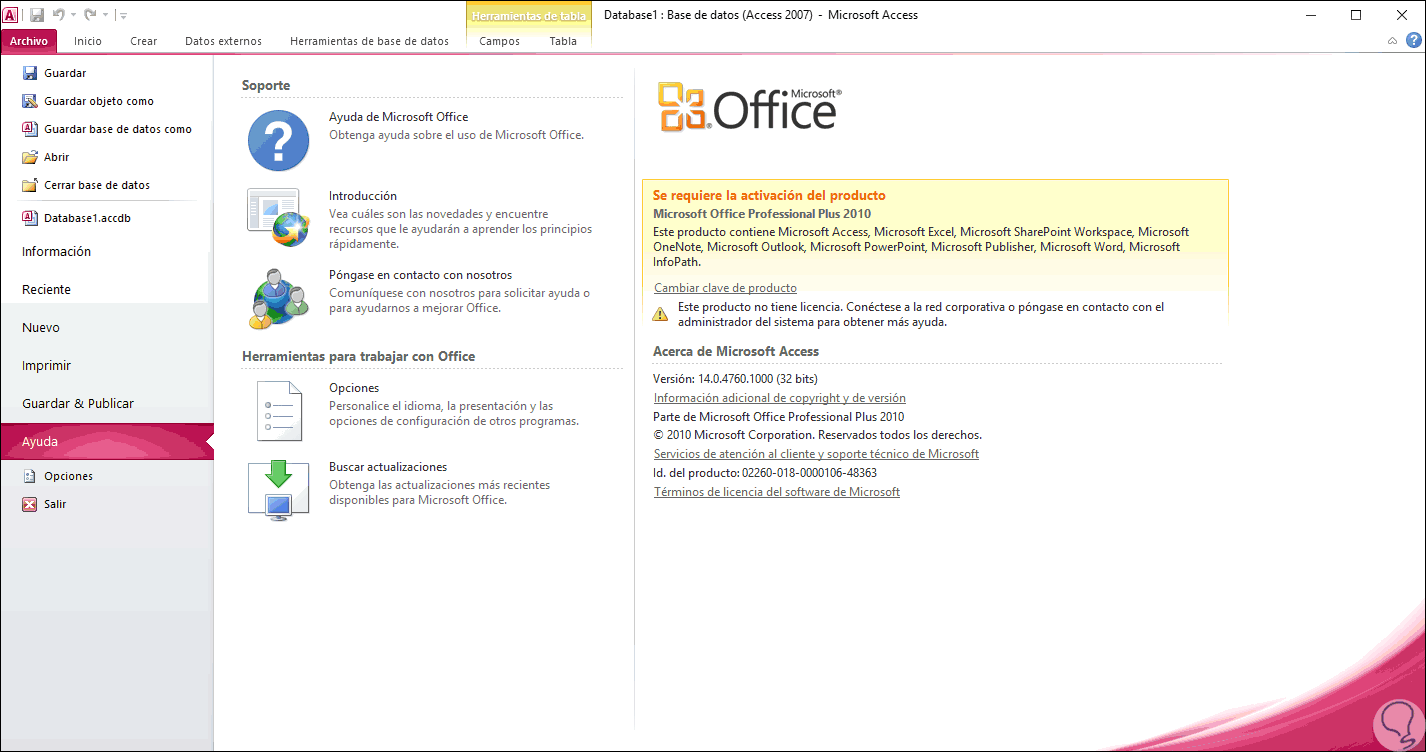 Herramientas de tabla
Database1 : Base de datos (Access 2007) - Microsoft Access

Archivo Inicio Crear Datos externos Herramientas de base de datos Campos Tabla

Guardar
Guardar objeto como
Guardar base de datos como
Abrir
Cerrar base de datos
Database1.accdb
Información
Reciente
Nuevo
Imprimir
Guardar & Publicar
Ayuda
Opciones
Salir

Soporte

Ayuda de Microsoft Office
Obtenga ayuda sobre el uso de Microsoft Office.

Introducción
Vea cuáles son las novedades y encuentre recursos que le ayudarán a aprender los principios rápidamente.

Póngase en contacto con nosotros
Comuníquese con nosotros para solicitar ayuda o para ayudarnos a mejorar Office.

Herramientas para trabajar con Office

Opciones
Personalice el idioma, la presentación y las opciones de configuración de otros programas.

Buscar actualizaciones
Obtenga las actualizaciones más recientes disponibles para Microsoft Office.

Microsoft® Office

Se requiere la activación del producto
Microsoft Office Professional Plus 2010
Este producto contiene Microsoft Access, Microsoft Excel, Microsoft SharePoint Workspace, Microsoft OneNote, Microsoft Outlook, Microsoft PowerPoint, Microsoft Publisher, Microsoft Word, Microsoft InfoPath.
Cambiar clave de producto
Este producto no tiene licencia. Conéctese a la red corporativa o póngase en contacto con el administrador del sistema para obtener más ayuda.

Acerca de Microsoft Access
Versión: 14.0.4760.1000 (32 bits)
Información adicional de copyright y de versión
Parte de Microsoft Office Professional Plus 2010
© 2010 Microsoft Corporation. Reservados todos los derechos.
Servicios de atención al cliente y soporte técnico de Microsoft
Id. del producto: 02260-018-0000106-48363
Términos de licencia del software de Microsoft